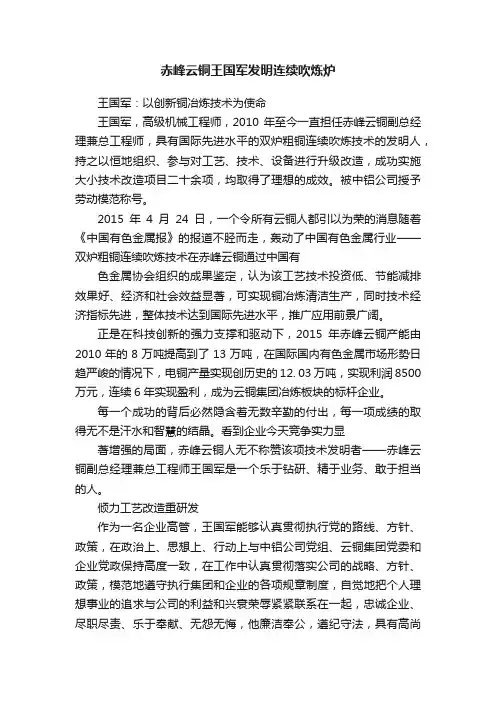 赤峰云铜王国军发明连续吹炼炉

王国军：以创新铜冶炼技术为使命

王国军，高级机械工程师，2010 年至今一直担任赤峰云铜副总经理兼总工程师，具有国际先进水平的双炉粗铜连续吹炼技术的发明人，持之以恒地组织、参与对工艺、技术、设备进行升级改造，成功实施大小技术改造项目二十余项，均取得了理想的成效。被中铝公司授予劳动模范称号。

2015 年 4 月 24 日，一个令所有云铜人都引以为荣的消息随着《中国有色金属报》的报道不胫而走，轰动了中国有色金属行业——双炉粗铜连续吹炼技术在赤峰云铜通过中国有

色金属协会组织的成果鉴定，认为该工艺技术投资低、节能减排效果好、经济和社会效益显著，可实现铜冶炼清洁生产，同时技术经济指标先进，整体技术达到国际先进水平，推广应用前景广阔。

正是在科技创新的强力支撑和驱动下，2015 年赤峰云铜产能由 2010 年的 8 万吨提高到了 13 万吨，在国际国内有色金属市场形势日趋严峻的情况下，电铜产量实现创历史的 12.03 万吨，实现利润 8500 万元，连续 6 年实现盈利，成为云铜集团冶炼板块的标杆企业。

每一个成功的背后必然隐含着无数辛勤的付出，每一项成绩的取得无不是汗水和智慧的结晶。看到企业今天竞争实力显

著增强的局面，赤峰云铜人无不称赞该项技术发明者——赤峰云铜副总经理兼总工程师王国军是一个乐于钻研、精于业务、敢于担当的人。

倾力工艺改造重研发

作为一名企业高管，王国军能够认真贯彻执行党的路线、方针、政策，在政治上、思想上、行动上与中铝公司党组、云铜集团党委和企业党政保持高度一致，在工作中认真贯彻落实公司的战略、方针、政策，模范地遵守执行集团和企业的各项规章制度，自觉地把个人理想事业的追求与公司的利益和兴衰荣辱紧紧联系在一起，忠诚企业、尽职尽责、乐于奉献、无怨无悔，他廉洁奉公，遵纪守法，具有高尚